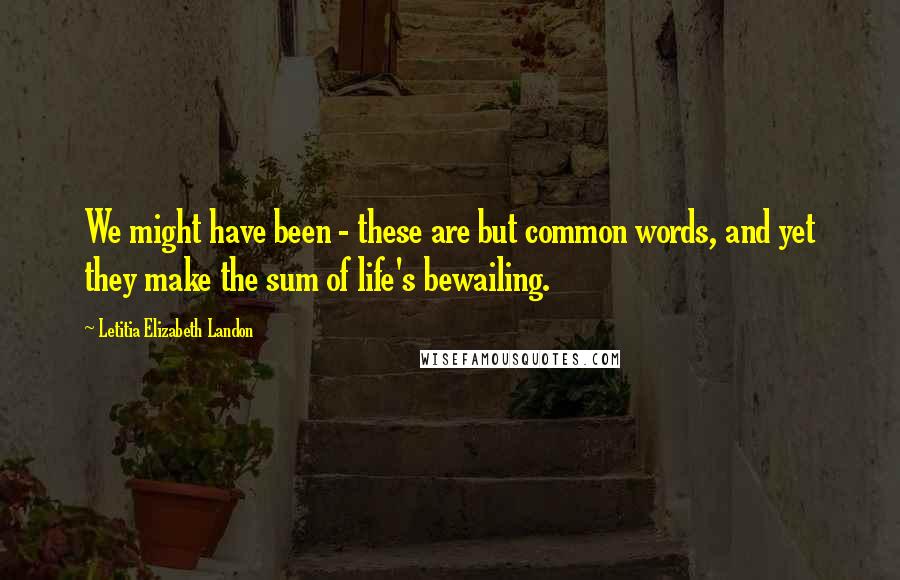 We might have been - these are but common words, and yet they make the sum of life's bewailing.

~ Letitia Elizabeth Landon

WISEFAMOUSQUOTES.COM